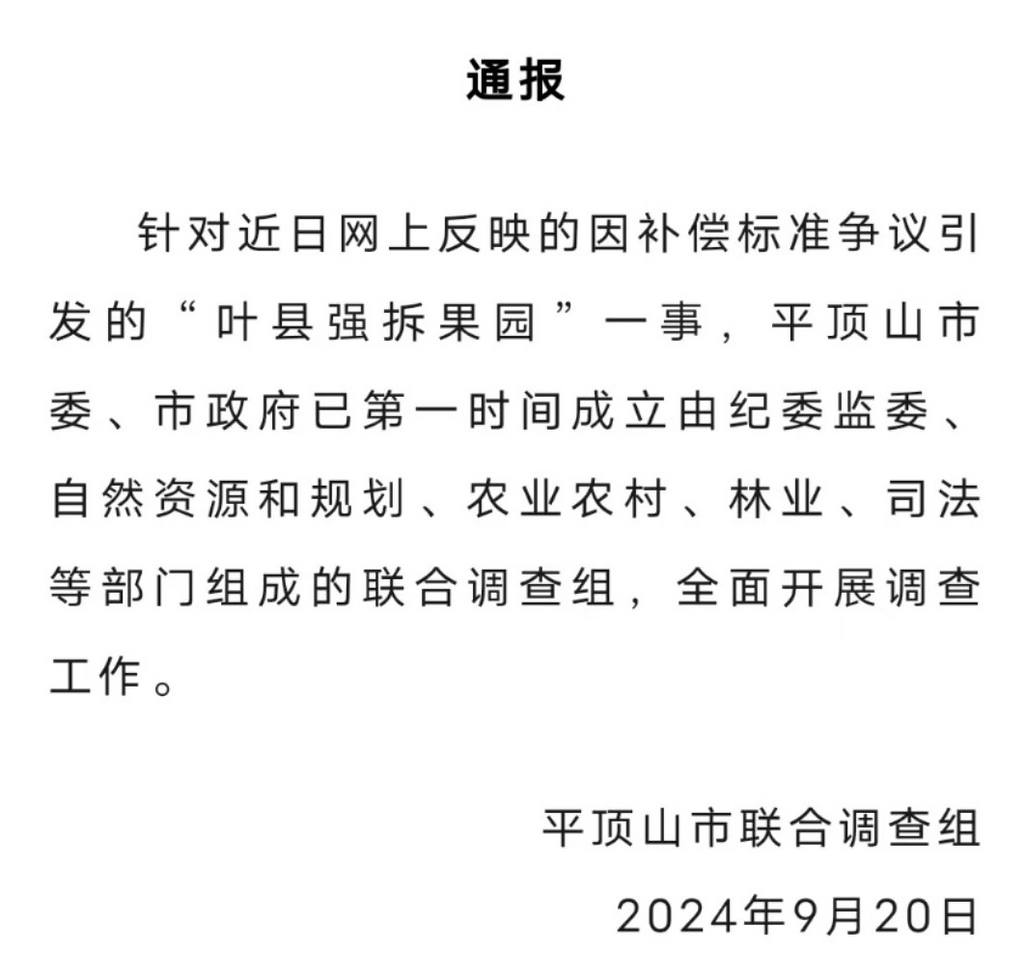 通报

针对近日网上反映的因补偿标准争议引发的“叶县强拆果园”一事，平顶山市委、市政府已第一时间成立由纪委监委、自然资源和规划、农业农村、林业、司法等部门组成的联合调查组，全面开展调查工作。

平顶山市联合调查组
2024年9月20日